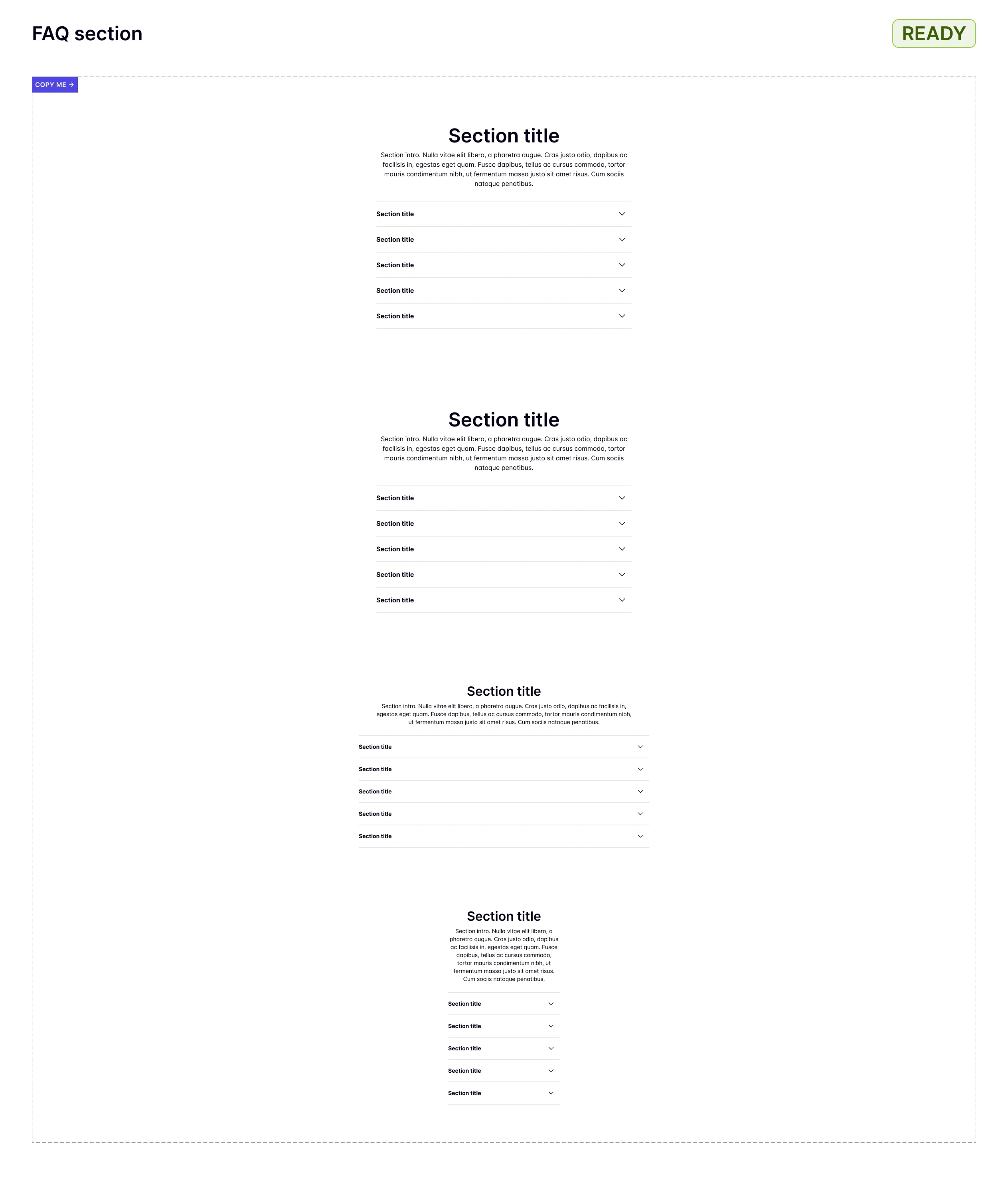 FAQ section

READY

COPY ME →

Section title

Section intro. Nulla vitae elit libero, a pharetra augue. Cras justo odio, dapibus ac facilisis in, egestas eget quam. Fusce dapibus, tellus ac cursus commodo, tortor mauris condimentum nibh, ut fermentum massa justo sit amet risus. Cum sociis natoque penatibus.

Section title

Section title

Section title

Section title

Section title

Section title

Section intro. Nulla vitae elit libero, a pharetra augue. Cras justo odio, dapibus ac facilisis in, egestas eget quam. Fusce dapibus, tellus ac cursus commodo, tortor mauris condimentum nibh, ut fermentum massa justo sit amet risus. Cum sociis natoque penatibus.

Section title

Section title

Section title

Section title

Section title

Section title

Section intro. Nulla vitae elit libero, a pharetra augue. Cras justo odio, dapibus ac facilisis in, egestas eget quam. Fusce dapibus, tellus ac cursus commodo, tortor mauris condimentum nibh, ut fermentum massa justo sit amet risus. Cum sociis natoque penatibus.

Section title

Section title

Section title

Section title

Section title

Section title

Section intro. Nulla vitae elit libero, a pharetra augue. Cras justo odio, dapibus ac facilisis in, egestas eget quam. Fusce dapibus, tellus ac cursus commodo, tortor mauris condimentum nibh, ut fermentum massa justo sit amet risus. Cum sociis natoque penatibus.

Section title

Section title

Section title

Section title

Section title